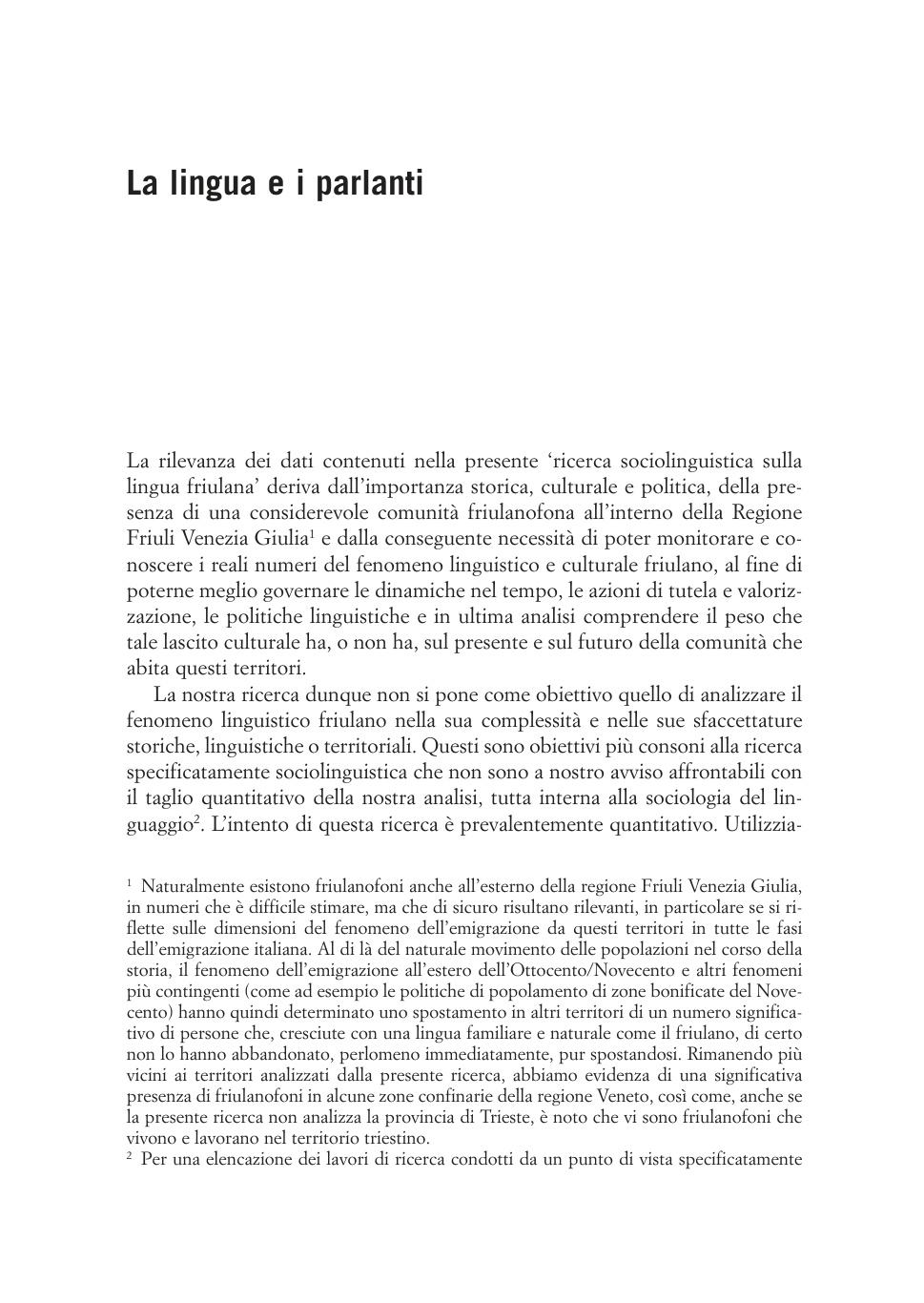 La lingua e i parlanti

La rilevanza dei dati contenuti nella presente ‘ricerca sociolinguistica sulla lingua friulana’ deriva dall’importanza storica, culturale e politica, della presenza di una considerevole comunità friulanofona all’interno della Regione Friuli Venezia Giulia$^1$ e dalla conseguente necessità di poter monitorare e conoscere i reali numeri del fenomeno linguistico e culturale friulano, al fine di poterne meglio governare le dinamiche nel tempo, le azioni di tutela e valorizzazione, le politiche linguistiche e in ultima analisi comprendere il peso che tale lascito culturale ha, o non ha, sul presente e sul futuro della comunità che abita questi territori.

La nostra ricerca dunque non si pone come obiettivo quello di analizzare il fenomeno linguistico friulano nella sua complessità e nelle sue sfaccettature storiche, linguistiche o territoriali. Questi sono obiettivi più consoni alla ricerca specificatamente sociolinguistica che non sono a nostro avviso affrontabili con il taglio quantitativo della nostra analisi, tutta interna alla sociologia del linguaggio$^2$. L’intento di questa ricerca è prevalentemente quantitativo. Utilizzia-

$^1$ Naturalmente esistono friulanofoni anche all’esterno della regione Friuli Venezia Giulia, in numeri che è difficile stimare, ma che di sicuro risultano rilevanti, in particolare se si riflette sulle dimensioni del fenomeno dell’emigrazione da questi territori in tutte le fasi dell’emigrazione italiana. Al di là del naturale movimento delle popolazioni nel corso della storia, il fenomeno dell’emigrazione all’estero dell’Ottocento/Novecento e altri fenomeni più contingenti (come ad esempio le politiche di popolamento di zone bonificate del Novecento) hanno quindi determinato uno spostamento in altri territori di un numero significativo di persone che, cresciute con una lingua familiare e naturale come il friulano, di certo non lo hanno abbandonato, perlomeno immediatamente, pur spostandosi. Rimanendo più vicini ai territori analizzati dalla presente ricerca, abbiamo evidenza di una significativa presenza di friulanofoni in alcune zone confinarie della regione Veneto, così come, anche se la presente ricerca non analizza la provincia di Trieste, è noto che vi sono friulanofoni che vivono e lavorano nel territorio triestino.
$^2$ Per una elencazione dei lavori di ricerca condotti da un punto di vista specificatamente